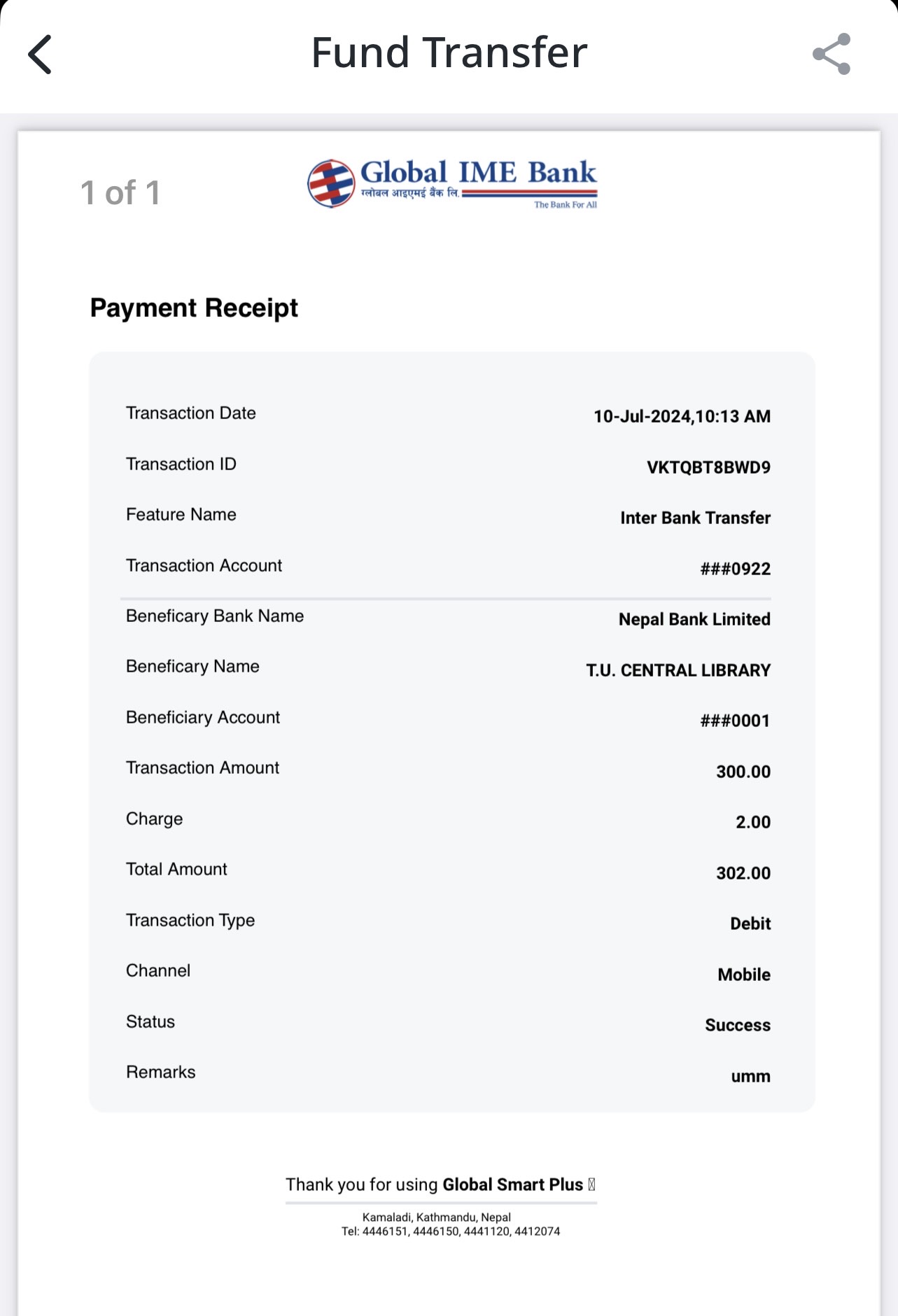 Fund Transfer

1 of 1

Global IME Bank
ग्लोबल आइएमई बैंक लि.
The Bank For All

Payment Receipt

| | |
|---|---|
| Transaction Date | 10-Jul-2024,10:13 AM |
| Transaction ID | VKTQBT8BWD9 |
| Feature Name | Inter Bank Transfer |
| Transaction Account | ###0922 |
| Beneficary Bank Name | Nepal Bank Limited |
| Beneficary Name | T.U. CENTRAL LIBRARY |
| Beneficiary Account | ###0001 |
| Transaction Amount | 300.00 |
| Charge | 2.00 |
| Total Amount | 302.00 |
| Transaction Type | Debit |
| Channel | Mobile |
| Status | Success |
| Remarks | umm |

Thank you for using Global Smart Plus

Kamaladi, Kathmandu, Nepal
Tel: 4446151, 4446150, 4441120, 4412074